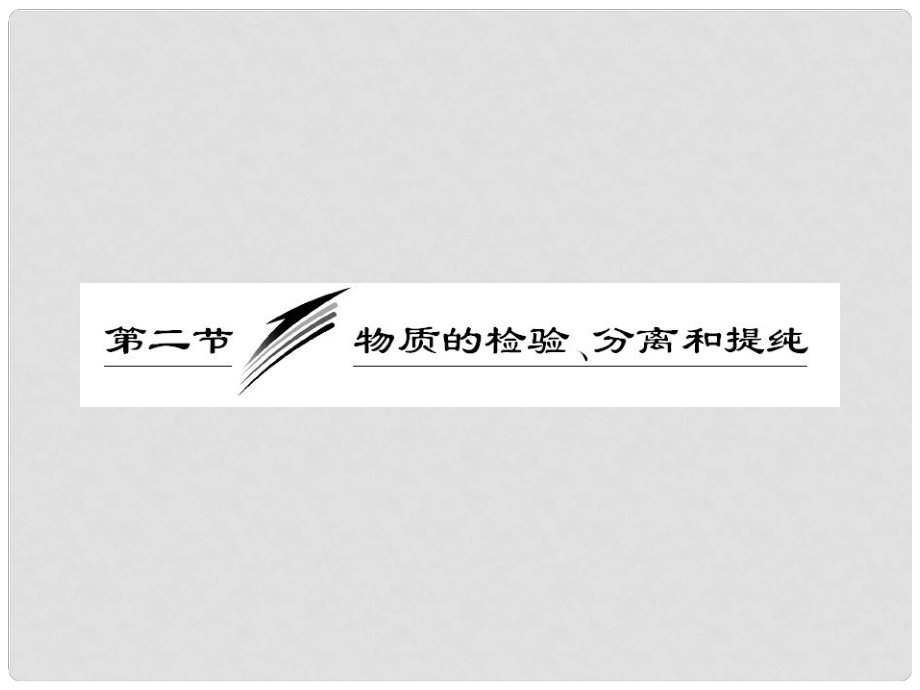 第二节 物质的检验、分离和提纯